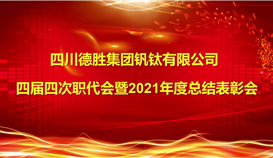 四川德胜集团钒钛有限公司

四届四次职代会暨2021年度总结表彰会